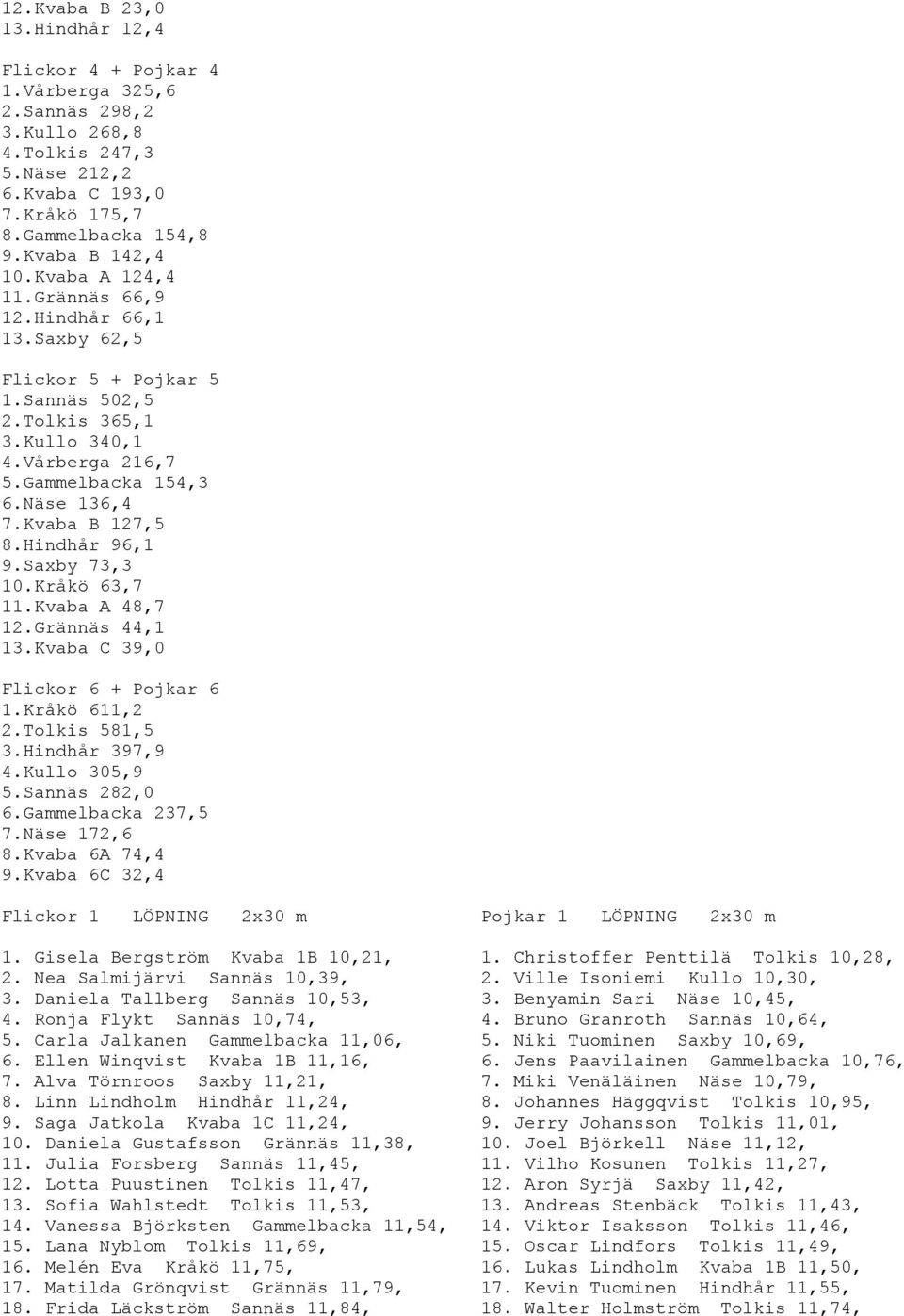 12.Kvaba B 23,0
13.Hindhår 12,4

Flickor 4 + Pojkar 4
1.Vårberga 325,6
2.Sannäs 298,2
3.Kullo 268,8
4.Tolkis 247,3
5.Näse 212,2
6.Kvaba C 193,0
7.Kråkö 175,7
8.Gammelbacka 154,8
9.Kvaba B 142,4
10.Kvaba A 124,4
11.Grännäs 66,9
12.Hindhår 66,1
13.Saxby 62,5

Flickor 5 + Pojkar 5
1.Sannäs 502,5
2.Tolkis 365,1
3.Kullo 340,1
4.Vårberga 216,7
5.Gammelbacka 154,3
6.Näse 136,4
7.Kvaba B 127,5
8.Hindhår 96,1
9.Saxby 73,3
10.Kråkö 63,7
11.Kvaba A 48,7
12.Grännäs 44,1
13.Kvaba C 39,0

Flickor 6 + Pojkar 6
1.Kråkö 611,2
2.Tolkis 581,5
3.Hindhår 397,9
4.Kullo 305,9
5.Sannäs 282,0
6.Gammelbacka 237,5
7.Näse 172,6
8.Kvaba 6A 74,4
9.Kvaba 6C 32,4

Flickor 1 LÖPNING 2x30 m

1. Gisela Bergström Kvaba 1B 10,21,
2. Nea Salmijärvi Sannäs 10,39,
3. Daniela Tallberg Sannäs 10,53,
4. Ronja Flykt Sannäs 10,74,
5. Carla Jalkanen Gammelbacka 11,06,
6. Ellen Winqvist Kvaba 1B 11,16,
7. Alva Törnroos Saxby 11,21,
8. Linn Lindholm Hindhår 11,24,
9. Saga Jatkola Kvaba 1C 11,24,
10. Daniela Gustafsson Grännäs 11,38,
11. Julia Forsberg Sannäs 11,45,
12. Lotta Puustinen Tolkis 11,47,
13. Sofia Wahlstedt Tolkis 11,53,
14. Vanessa Björksten Gammelbacka 11,54,
15. Lana Nyblom Tolkis 11,69,
16. Melén Eva Kråkö 11,75,
17. Matilda Grönqvist Grännäs 11,79,
18. Frida Läckström Sannäs 11,84,

Pojkar 1 LÖPNING 2x30 m

1. Christoffer Penttilä Tolkis 10,28,
2. Ville Isoniemi Kullo 10,30,
3. Benyamin Sari Näse 10,45,
4. Bruno Granroth Sannäs 10,64,
5. Niki Tuominen Saxby 10,69,
6. Jens Paavilainen Gammelbacka 10,76,
7. Miki Venäläinen Näse 10,79,
8. Johannes Häggqvist Tolkis 10,95,
9. Jerry Johansson Tolkis 11,01,
10. Joel Björkell Näse 11,12,
11. Vilho Kosunen Tolkis 11,27,
12. Aron Syrjä Saxby 11,42,
13. Andreas Stenbäck Tolkis 11,43,
14. Viktor Isaksson Tolkis 11,46,
15. Oscar Lindfors Tolkis 11,49,
16. Lukas Lindholm Kvaba 1B 11,50,
17. Kevin Tuominen Hindhår 11,55,
18. Walter Holmström Tolkis 11,74,